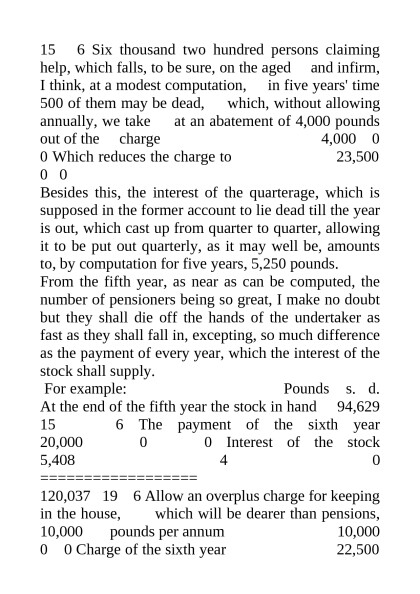 15 6 Six thousand two hundred persons claiming help, which falls, to be sure, on the aged and infirm, I think, at a modest computation, in five years' time 500 of them may be dead, which, without allowing annually, we take at an abatement of 4,000 pounds out of the charge 4,000 0 0 Which reduces the charge to 23,500 0 0

Besides this, the interest of the quarterage, which is supposed in the former account to lie dead till the year is out, which cast up from quarter to quarter, allowing it to be put out quarterly, as it may well be, amounts to, by computation for five years, 5,250 pounds.

From the fifth year, as near as can be computed, the number of pensioners being so great, I make no doubt but they shall die off the hands of the undertaker as fast as they shall fall in, excepting, so much difference as the payment of every year, which the interest of the stock shall supply.

For example: Pounds s. d.

At the end of the fifth year the stock in hand 94,629 15 6 The payment of the sixth year 20,000 0 0 Interest of the stock 5,408 4 0

==================

120,037 19 6 Allow an overplus charge for keeping in the house, which will be dearer than pensions, 10,000 pounds per annum 10,000 0 0 Charge of the sixth year 22,500